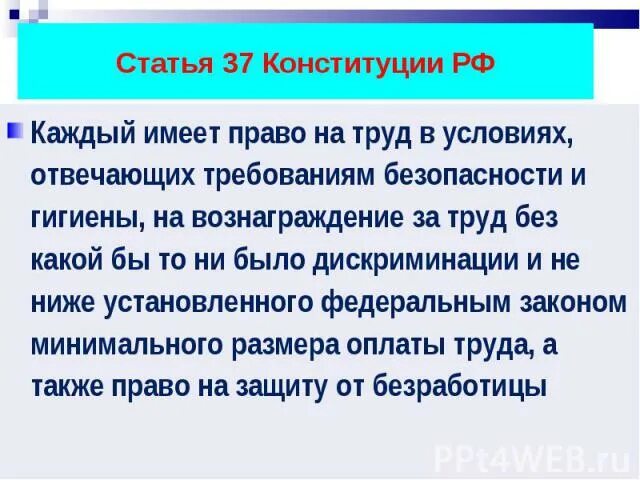 Статья 37 Конституции РФ

Каждый имеет право на труд в условиях, отвечающих требованиям безопасности и гигиены, на вознаграждение за труд без какой бы то ни было дискриминации и не ниже установленного федеральным законом минимального размера оплаты труда, а также право на защиту от безработицы

PPt4WEB.ru